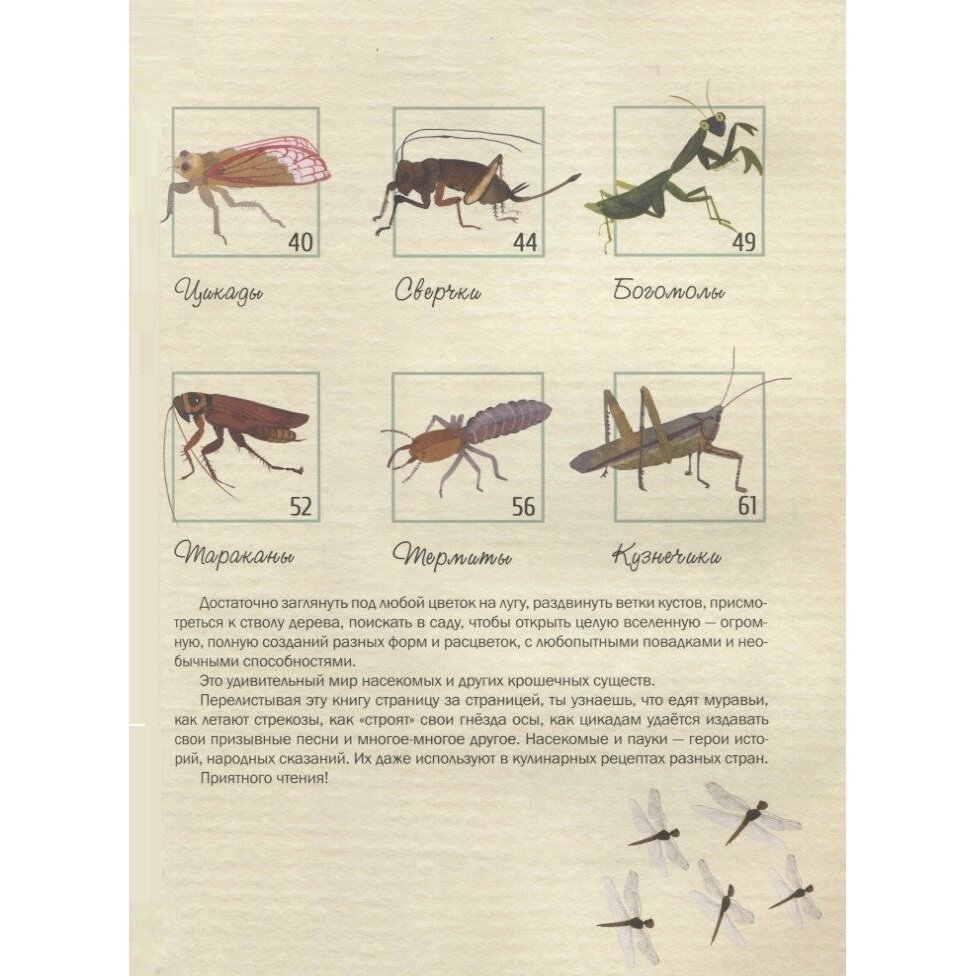 40

Цикады

44

Сверчки

49

Богомолы

52

Тараканы

56

Термиты

61

Кузнечики

Достаточно заглянуть под любой цветок на лугу, раздвинуть ветки кустов, присмотреться к стволу дерева, поискать в саду, чтобы открыть целую вселенную — огромную, полную созданий разных форм и расцветок, с любопытными повадками и необычными способностями.

Это удивительный мир насекомых и других крошечных существ.

Перелистывая эту книгу страницу за страницей, ты узнаешь, что едят муравьи, как летают стрекозы, как «строят» свои гнёзда осы, как цикадам удаётся издавать свои призывные песни и многое-многое другое. Насекомые и пауки — герои историй, народных сказаний. Их даже используют в кулинарных рецептах разных стран.

Приятного чтения!